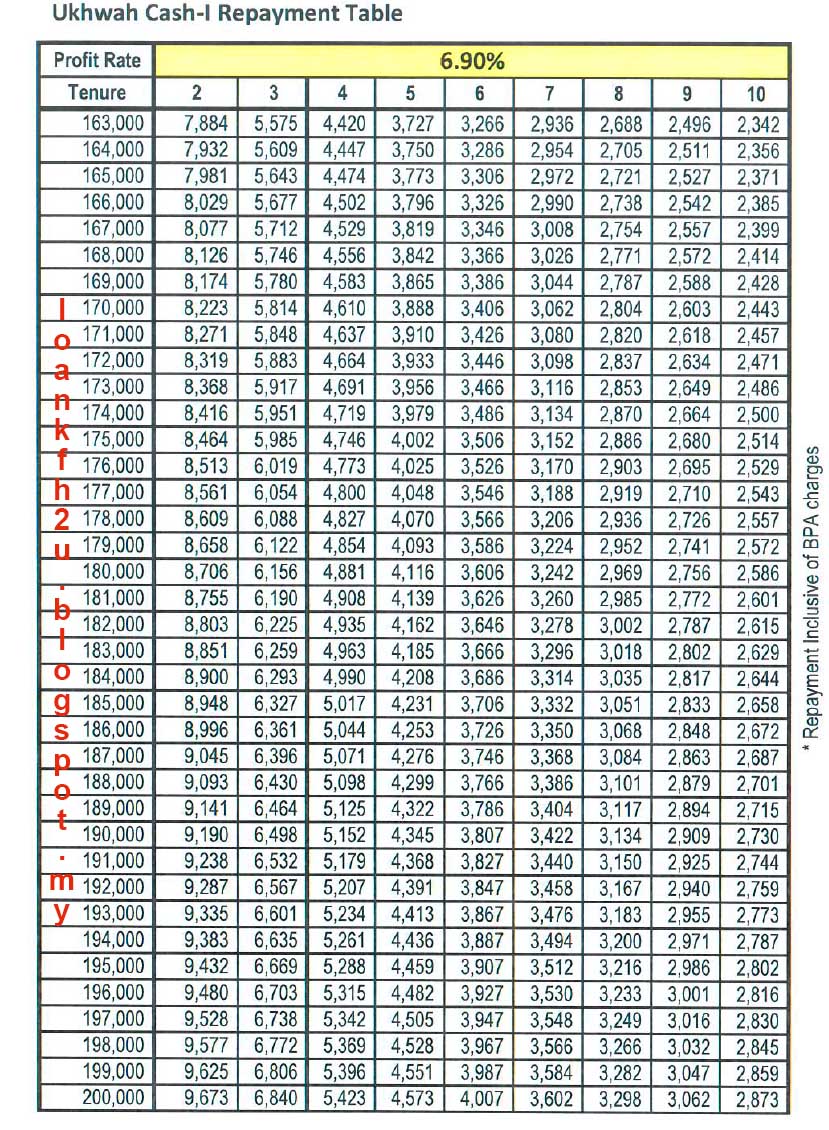 Ukhwah Cash-I Repayment Table

| Profit Rate | 6.90% | | | | | | | | |
|---|---|---|---|---|---|---|---|---|---|
| Tenure | 2 | 3 | 4 | 5 | 6 | 7 | 8 | 9 | 10 |
| 163,000 | 7,884 | 5,575 | 4,420 | 3,727 | 3,266 | 2,936 | 2,688 | 2,496 | 2,342 |
| 164,000 | 7,932 | 5,609 | 4,447 | 3,750 | 3,286 | 2,954 | 2,705 | 2,511 | 2,356 |
| 165,000 | 7,981 | 5,643 | 4,474 | 3,773 | 3,306 | 2,972 | 2,721 | 2,527 | 2,371 |
| 166,000 | 8,029 | 5,677 | 4,502 | 3,796 | 3,326 | 2,990 | 2,738 | 2,542 | 2,385 |
| 167,000 | 8,077 | 5,712 | 4,529 | 3,819 | 3,346 | 3,008 | 2,754 | 2,557 | 2,399 |
| 168,000 | 8,126 | 5,746 | 4,556 | 3,842 | 3,366 | 3,026 | 2,771 | 2,572 | 2,414 |
| 169,000 | 8,174 | 5,780 | 4,583 | 3,865 | 3,386 | 3,044 | 2,787 | 2,588 | 2,428 |
| 170,000 | 8,223 | 5,814 | 4,610 | 3,888 | 3,406 | 3,062 | 2,804 | 2,603 | 2,443 |
| 171,000 | 8,271 | 5,848 | 4,637 | 3,910 | 3,426 | 3,080 | 2,820 | 2,618 | 2,457 |
| 172,000 | 8,319 | 5,883 | 4,664 | 3,933 | 3,446 | 3,098 | 2,837 | 2,634 | 2,471 |
| 173,000 | 8,368 | 5,917 | 4,691 | 3,956 | 3,466 | 3,116 | 2,853 | 2,649 | 2,486 |
| 174,000 | 8,416 | 5,951 | 4,719 | 3,979 | 3,486 | 3,134 | 2,870 | 2,664 | 2,500 |
| 175,000 | 8,464 | 5,985 | 4,746 | 4,002 | 3,506 | 3,152 | 2,886 | 2,680 | 2,514 |
| 176,000 | 8,513 | 6,019 | 4,773 | 4,025 | 3,526 | 3,170 | 2,903 | 2,695 | 2,529 |
| 177,000 | 8,561 | 6,054 | 4,800 | 4,048 | 3,546 | 3,188 | 2,919 | 2,710 | 2,543 |
| 178,000 | 8,609 | 6,088 | 4,827 | 4,070 | 3,566 | 3,206 | 2,936 | 2,726 | 2,557 |
| 179,000 | 8,658 | 6,122 | 4,854 | 4,093 | 3,586 | 3,224 | 2,952 | 2,741 | 2,572 |
| 180,000 | 8,706 | 6,156 | 4,881 | 4,116 | 3,606 | 3,242 | 2,969 | 2,756 | 2,586 |
| 181,000 | 8,755 | 6,190 | 4,908 | 4,139 | 3,626 | 3,260 | 2,985 | 2,772 | 2,601 |
| 182,000 | 8,803 | 6,225 | 4,935 | 4,162 | 3,646 | 3,278 | 3,002 | 2,787 | 2,615 |
| 183,000 | 8,851 | 6,259 | 4,963 | 4,185 | 3,666 | 3,296 | 3,018 | 2,802 | 2,629 |
| 184,000 | 8,900 | 6,293 | 4,990 | 4,208 | 3,686 | 3,314 | 3,035 | 2,817 | 2,644 |
| 185,000 | 8,948 | 6,327 | 5,017 | 4,231 | 3,706 | 3,332 | 3,051 | 2,833 | 2,658 |
| 186,000 | 8,996 | 6,361 | 5,044 | 4,253 | 3,726 | 3,350 | 3,068 | 2,848 | 2,672 |
| 187,000 | 9,045 | 6,396 | 5,071 | 4,276 | 3,746 | 3,368 | 3,084 | 2,863 | 2,687 |
| 188,000 | 9,093 | 6,430 | 5,098 | 4,299 | 3,766 | 3,386 | 3,101 | 2,879 | 2,701 |
| 189,000 | 9,141 | 6,464 | 5,125 | 4,322 | 3,786 | 3,404 | 3,117 | 2,894 | 2,715 |
| 190,000 | 9,190 | 6,498 | 5,152 | 4,345 | 3,807 | 3,422 | 3,134 | 2,909 | 2,730 |
| 191,000 | 9,238 | 6,532 | 5,179 | 4,368 | 3,827 | 3,440 | 3,150 | 2,925 | 2,744 |
| 192,000 | 9,287 | 6,567 | 5,207 | 4,391 | 3,847 | 3,458 | 3,167 | 2,940 | 2,759 |
| 193,000 | 9,335 | 6,601 | 5,234 | 4,413 | 3,867 | 3,476 | 3,183 | 2,955 | 2,773 |
| 194,000 | 9,383 | 6,635 | 5,261 | 4,436 | 3,887 | 3,494 | 3,200 | 2,971 | 2,787 |
| 195,000 | 9,432 | 6,669 | 5,288 | 4,459 | 3,907 | 3,512 | 3,216 | 2,986 | 2,802 |
| 196,000 | 9,480 | 6,703 | 5,315 | 4,482 | 3,927 | 3,530 | 3,233 | 3,001 | 2,816 |
| 197,000 | 9,528 | 6,738 | 5,342 | 4,505 | 3,947 | 3,548 | 3,249 | 3,016 | 2,830 |
| 198,000 | 9,577 | 6,772 | 5,369 | 4,528 | 3,967 | 3,566 | 3,266 | 3,032 | 2,845 |
| 199,000 | 9,625 | 6,806 | 5,396 | 4,551 | 3,987 | 3,584 | 3,282 | 3,047 | 2,859 |
| 200,000 | 9,673 | 6,840 | 5,423 | 4,573 | 4,007 | 3,602 | 3,298 | 3,062 | 2,873 |

loankfh2u.blogspot.my

* Repayment Inclusive of BPA charges